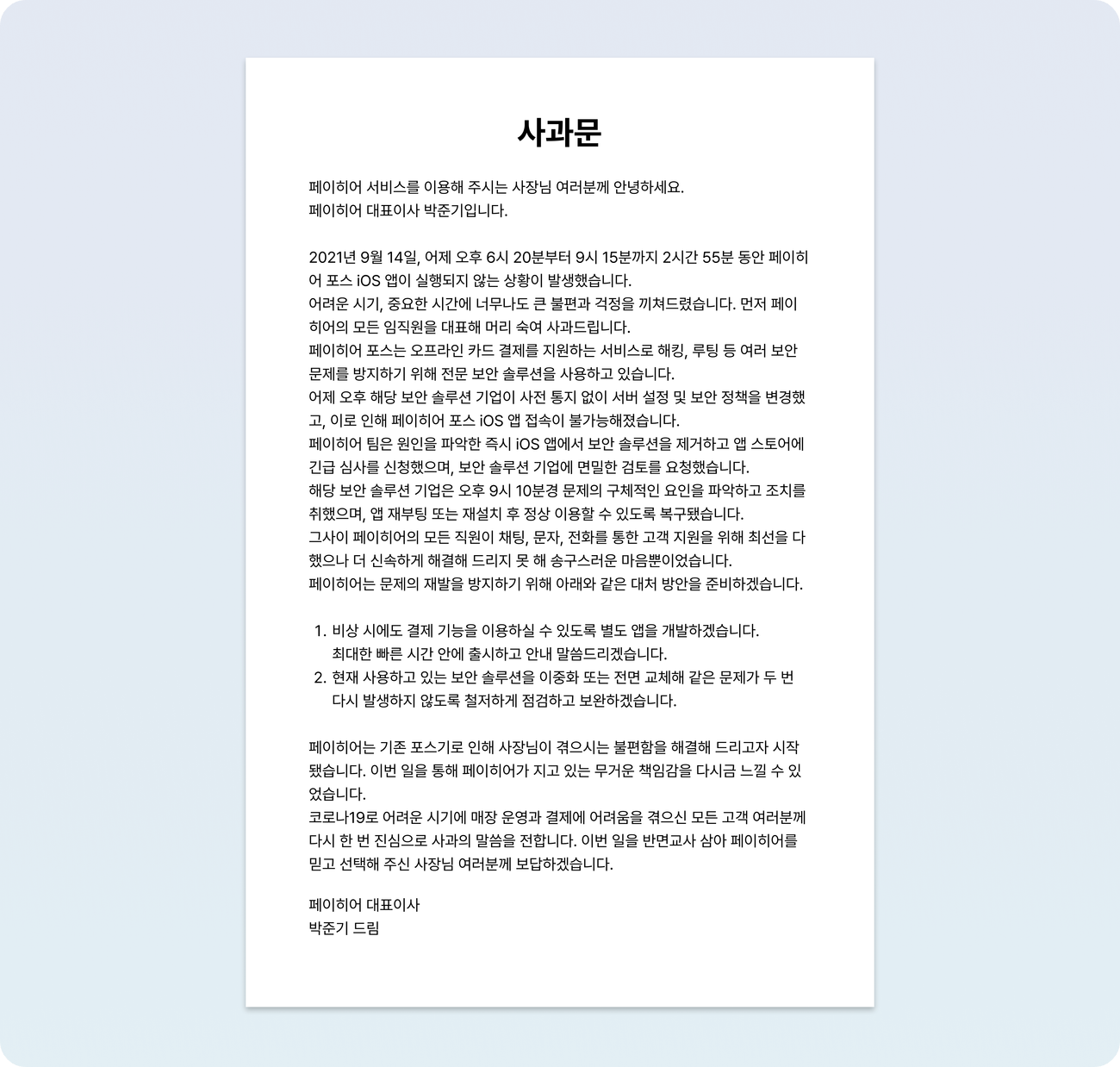 사과문

페이히어 서비스를 이용해 주시는 사장님 여러분께 안녕하세요.
페이히어 대표이사 박준기입니다.

2021년 9월 14일, 어제 오후 6시 20분부터 9시 15분까지 2시간 55분 동안 페이히어 포스 iOS 앱이 실행되지 않는 상황이 발생했습니다.
어려운 시기, 중요한 시간에 너무나도 큰 불편과 걱정을 끼쳐드렸습니다. 먼저 페이히어의 모든 임직원을 대표해 머리 숙여 사과드립니다.
페이히어 포스는 오프라인 카드 결제를 지원하는 서비스로 해킹, 루팅 등 여러 보안 문제를 방지하기 위해 전문 보안 솔루션을 사용하고 있습니다.
어제 오후 해당 보안 솔루션 기업이 사전 통지 없이 서버 설정 및 보안 정책을 변경했고, 이로 인해 페이히어 포스 iOS 앱 접속이 불가능해졌습니다.
페이히어 팀은 원인을 파악한 즉시 iOS 앱에서 보안 솔루션을 제거하고 앱 스토어에 긴급 심사를 신청했으며, 보안 솔루션 기업에 면밀한 검토를 요청했습니다.
해당 보안 솔루션 기업은 오후 9시 10분경 문제의 구체적인 요인을 파악하고 조치를 취했으며, 앱 재부팅 또는 재설치 후 정상 이용할 수 있도록 복구됐습니다.
그사이 페이히어의 모든 직원이 채팅, 문자, 전화를 통한 고객 지원을 위해 최선을 다했으나 더 신속하게 해결해 드리지 못 해 송구스러운 마음뿐이었습니다.
페이히어는 문제의 재발을 방지하기 위해 아래와 같은 대처 방안을 준비하겠습니다.

1. 비상 시에도 결제 기능을 이용하실 수 있도록 별도 앱을 개발하겠습니다. 최대한 빠른 시간 안에 출시하고 안내 말씀드리겠습니다.
2. 현재 사용하고 있는 보안 솔루션을 이중화 또는 전면 교체해 같은 문제가 두 번 다시 발생하지 않도록 철저하게 점검하고 보완하겠습니다.

페이히어는 기존 포스기로 인해 사장님이 겪으시는 불편함을 해결해 드리고자 시작됐습니다. 이번 일을 통해 페이히어가 지고 있는 무거운 책임감을 다시금 느낄 수 있었습니다.
코로나19로 어려운 시기에 매장 운영과 결제에 어려움을 겪으신 모든 고객 여러분께 다시 한 번 진심으로 사과의 말씀을 전합니다. 이번 일을 반면교사 삼아 페이히어를 믿고 선택해 주신 사장님 여러분께 보답하겠습니다.

페이히어 대표이사
박준기 드림